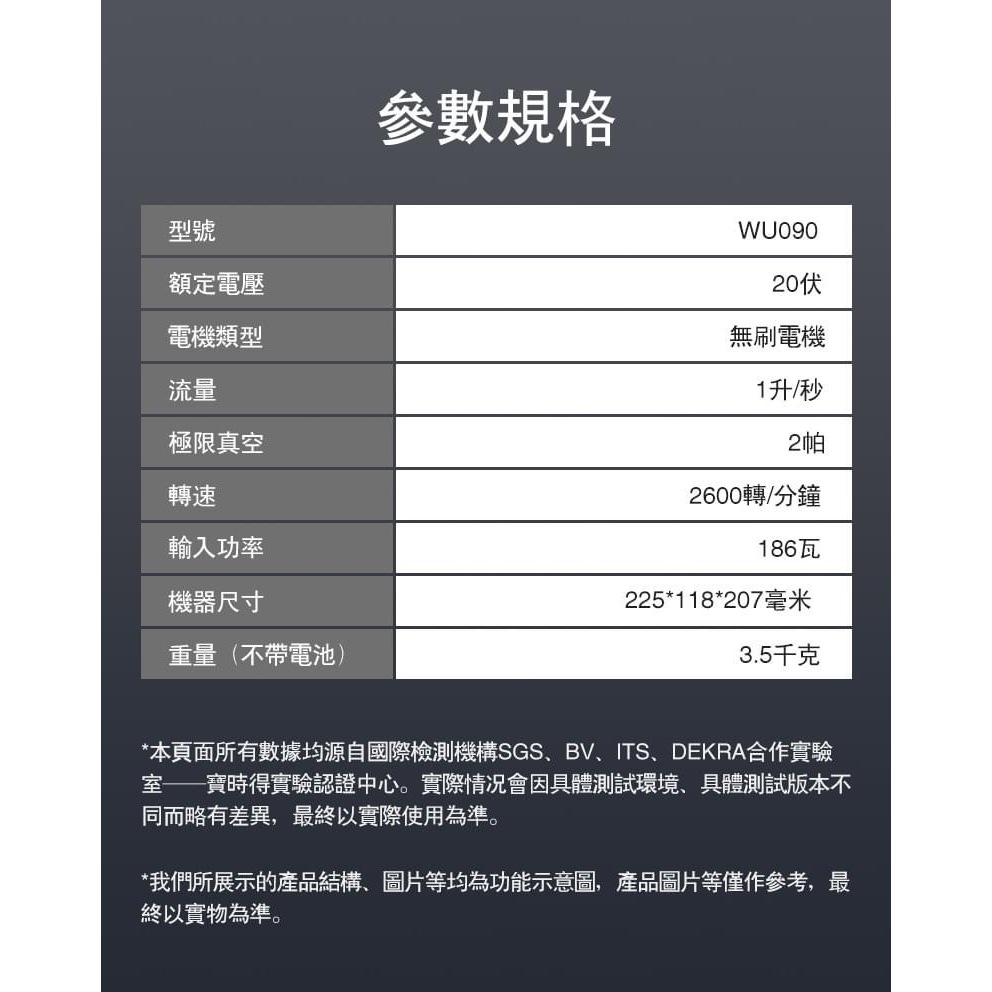 參數規格

| 型號 | WU090 |
|---|---|
| 額定電壓 | 20伏 |
| 電機類型 | 無刷電機 |
| 流量 | 1升/秒 |
| 極限真空 | 2帕 |
| 轉速 | 2600轉/分鐘 |
| 輸入功率 | 186瓦 |
| 機器尺寸 | 225*118*207毫米 |
| 重量（不帶電池） | 3.5千克 |

*本頁面所有數據均源自國際檢測機構SGS、BV、ITS、DEKRA合作實驗室——寶時得實驗認證中心。實際情況會因具體測試環境、具體測試版本不同而略有差異，最終以實際使用為準。

*我們所展示的產品結構、圖片等均為功能示意圖，產品圖片等僅作參考，最終以實物為準。